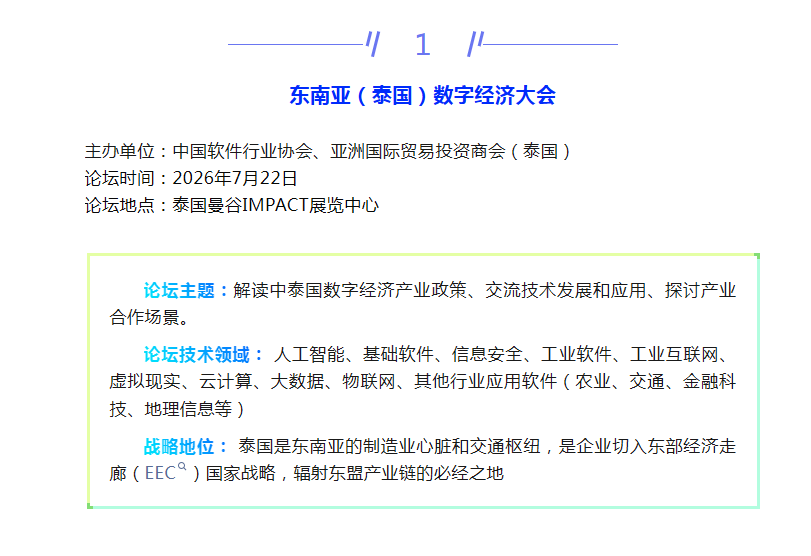 1

东南亚（泰国）数字经济大会

主办单位：中国软件行业协会、亚洲国际贸易投资商会（泰国）
论坛时间：2026年7月22日
论坛地点：泰国曼谷IMPACT展览中心

论坛主题：解读中泰国数字经济产业政策、交流技术发展和应用、探讨产业合作场景。

论坛技术领域：人工智能、基础软件、信息安全、工业软件、工业互联网、虚拟现实、云计算、大数据、物联网、其他行业应用软件（农业、交通、金融科技、地理信息等）

战略地位：泰国是东南亚的制造业心脏和交通枢纽，是企业切入东部经济走廊（EEC）国家战略，辐射东盟产业链的必经之地